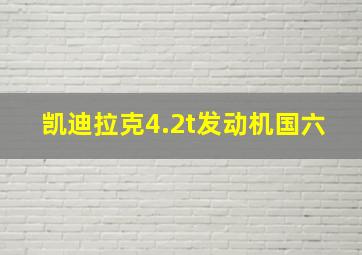 凯迪拉克4.2t发动机国六